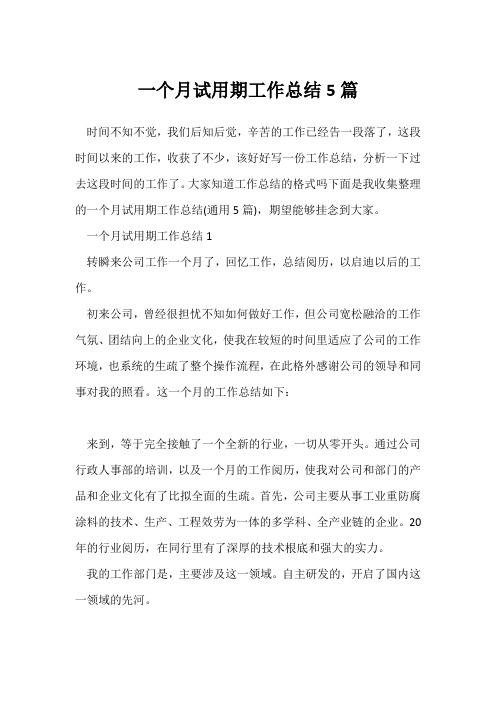 一个月试用期工作总结 5 篇

时间不知不觉，我们后知后觉，辛苦的工作已经告一段落了，这段时间以来的工作，收获了不少，该好好写一份工作总结，分析一下过去这段时间的工作了。大家知道工作总结的格式吗下面是我收集整理的一个月试用期工作总结(通用 5 篇)，期望能够挂念到大家。

一个月试用期工作总结 1

转瞬来公司工作一个月了，回忆工作，总结阅历，以启迪以后的工作。

初来公司，曾经很担忧不知如何做好工作，但公司宽松融洽的工作气氛、团结向上的企业文化，使我在较短的时间里适应了公司的工作环境，也系统的生疏了整个操作流程，在此格外感谢公司的领导和同事对我的照看。这一个月的工作总结如下：

来到，等于完全接触了一个全新的行业，一切从零开头。通过公司行政人事部的培训，以及一个月的工作阅历，使我对公司和部门的产品和企业文化有了比拟全面的生疏。首先，公司主要从事工业重防腐涂料的技术、生产、工程效劳为一体的多学科、全产业链的企业。20年的行业阅历，在同行里有了深厚的技术根底和强大的实力。

我的工作部门是，主要涉及这一领域。自主研发的，开启了国内这一领域的先河。